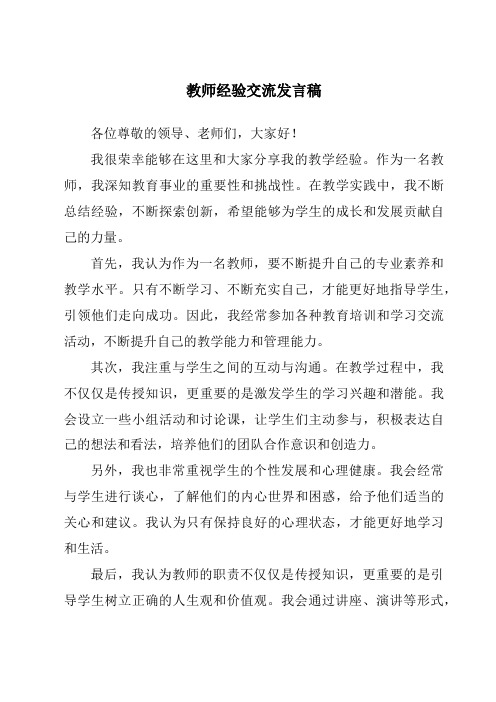 教师经验交流发言稿

各位尊敬的领导、老师们，大家好！

我很荣幸能够在这里和大家分享我的教学经验。作为一名教师，我深知教育事业的重要性和挑战性。在教学实践中，我不断总结经验，不断探索创新，希望能够为学生的成长和发展贡献自己的力量。

首先，我认为作为一名教师，要不断提升自己的专业素养和教学水平。只有不断学习、不断充实自己，才能更好地指导学生，引领他们走向成功。因此，我经常参加各种教育培训和学习交流活动，不断提升自己的教学能力和管理能力。

其次，我注重与学生之间的互动与沟通。在教学过程中，我不仅仅是传授知识，更重要的是激发学生的学习兴趣和潜能。我会设立一些小组活动和讨论课，让学生们主动参与，积极表达自己的想法和看法，培养他们的团队合作意识和创造力。

另外，我也非常重视学生的个性发展和心理健康。我会经常与学生进行谈心，了解他们的内心世界和困惑，给予他们适当的关心和建议。我认为只有保持良好的心理状态，才能更好地学习和生活。

最后，我认为教师的职责不仅仅是传授知识，更重要的是引导学生树立正确的人生观和价值观。我会通过讲座、演讲等形式，